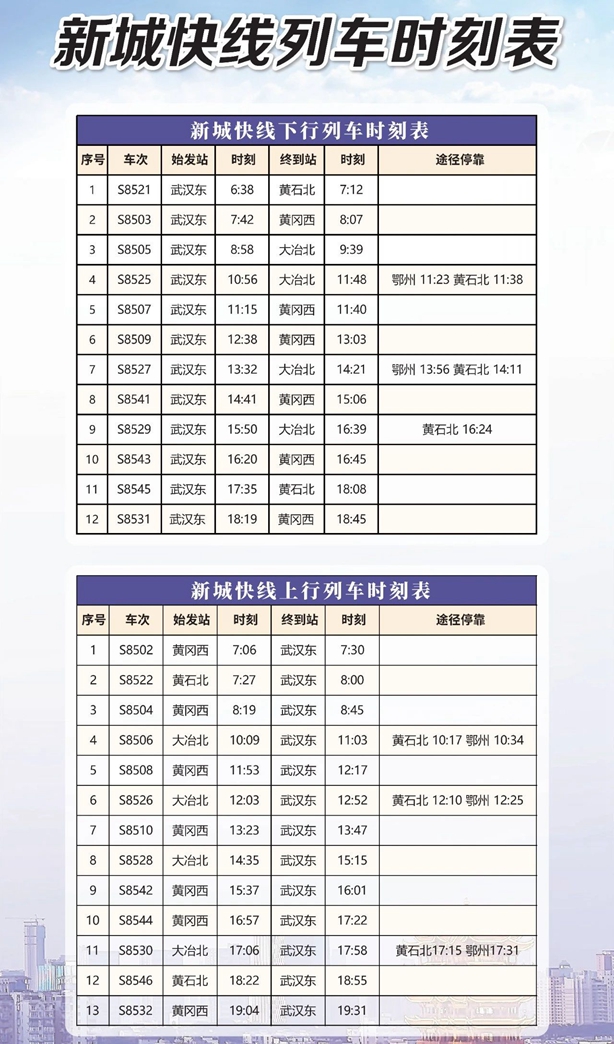 新城快线列车时刻表

新城快线下行列车时刻表

| 序号 | 车次 | 始发站 | 时刻 | 终到站 | 时刻 | 途径停靠 |
|---|---|---|---|---|---|---|
| 1 | S8521 | 武汉东 | 6:38 | 黄石北 | 7:12 | |
| 2 | S8503 | 武汉东 | 7:42 | 黄冈西 | 8:07 | |
| 3 | S8505 | 武汉东 | 8:58 | 大冶北 | 9:39 | |
| 4 | S8525 | 武汉东 | 10:56 | 大冶北 | 11:48 | 鄂州 11:23 黄石北 11:38 |
| 5 | S8507 | 武汉东 | 11:15 | 黄冈西 | 11:40 | |
| 6 | S8509 | 武汉东 | 12:38 | 黄冈西 | 13:03 | |
| 7 | S8527 | 武汉东 | 13:32 | 大冶北 | 14:21 | 鄂州 13:56 黄石北 14:11 |
| 8 | S8541 | 武汉东 | 14:41 | 黄冈西 | 15:06 | |
| 9 | S8529 | 武汉东 | 15:50 | 大冶北 | 16:39 | 黄石北 16:24 |
| 10 | S8543 | 武汉东 | 16:20 | 黄冈西 | 16:45 | |
| 11 | S8545 | 武汉东 | 17:35 | 黄石北 | 18:08 | |
| 12 | S8531 | 武汉东 | 18:19 | 黄冈西 | 18:45 | |

新城快线上行列车时刻表

| 序号 | 车次 | 始发站 | 时刻 | 终到站 | 时刻 | 途径停靠 |
|---|---|---|---|---|---|---|
| 1 | S8502 | 黄冈西 | 7:06 | 武汉东 | 7:30 | |
| 2 | S8522 | 黄石北 | 7:27 | 武汉东 | 8:00 | |
| 3 | S8504 | 黄冈西 | 8:19 | 武汉东 | 8:45 | |
| 4 | S8506 | 大冶北 | 10:09 | 武汉东 | 11:03 | 黄石北 10:17 鄂州 10:34 |
| 5 | S8508 | 黄冈西 | 11:53 | 武汉东 | 12:17 | |
| 6 | S8526 | 大冶北 | 12:03 | 武汉东 | 12:52 | 黄石北 12:10 鄂州 12:25 |
| 7 | S8510 | 黄冈西 | 13:23 | 武汉东 | 13:47 | |
| 8 | S8528 | 大冶北 | 14:35 | 武汉东 | 15:15 | |
| 9 | S8542 | 黄冈西 | 15:37 | 武汉东 | 16:01 | |
| 10 | S8544 | 黄冈西 | 16:57 | 武汉东 | 17:22 | |
| 11 | S8530 | 大冶北 | 17:06 | 武汉东 | 17:58 | 黄石北17:15 鄂州17:31 |
| 12 | S8546 | 黄石北 | 18:22 | 武汉东 | 18:55 | |
| 13 | S8532 | 黄冈西 | 19:04 | 武汉东 | 19:31 | |